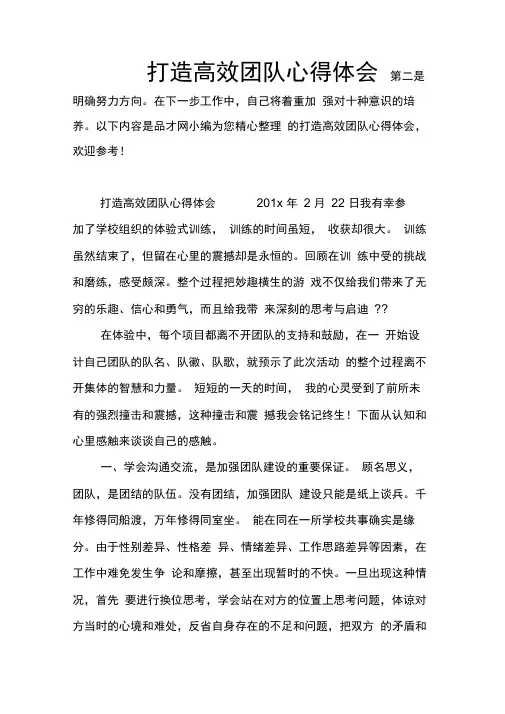 打造高效团队心得体会 第二是明确努力方向。在下一步工作中，自己将着重加 强对十种意识的培养。以下内容是品才网小编为您精心整理 的打造高效团队心得体会，欢迎参考！

打造高效团队心得体会 201x 年 2 月 22 日我有幸参加了学校组织的体验式训练， 训练的时间虽短， 收获却很大。 训练虽然结束了，但留在心里的震撼却是永恒的。回顾在训 练中受的挑战和磨练，感受颇深。整个过程把妙趣横生的游 戏不仅给我们带来了无穷的乐趣、信心和勇气，而且给我带 来深刻的思考与启迪 ??

在体验中，每个项目都离不开团队的支持和鼓励，在一 开始设计自己团队的队名、队徽、队歌，就预示了此次活动 的整个过程离不开集体的智慧和力量。 短短的一天的时间， 我的心灵受到了前所未有的强烈撞击和震撼，这种撞击和震 撼我会铭记终生！下面从认知和心里感触来谈谈自己的感触。

一、学会沟通交流，是加强团队建设的重要保证。 顾名思义，团队，是团结的队伍。没有团结，加强团队 建设只能是纸上谈兵。千年修得同船渡，万年修得同室坐。 能在同在一所学校共事确实是缘分。由于性别差异、性格差 异、情绪差异、工作思路差异等因素，在工作中难免发生争 论和摩擦，甚至出现暂时的不快。一旦出现这种情况，首先 要进行换位思考，学会站在对方的位置上思考问题，体谅对方当时的心境和难处，反省自身存在的不足和问题，把双方 的矛盾和